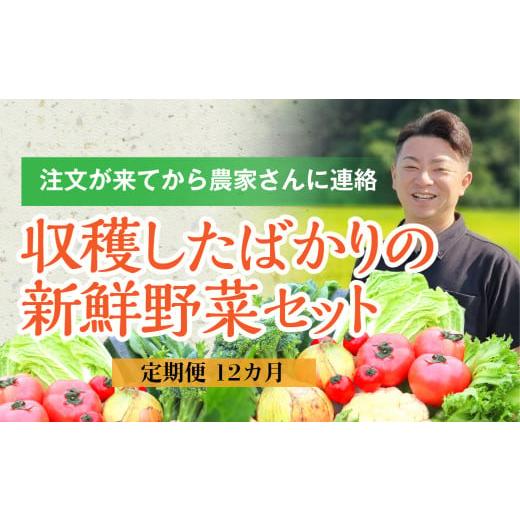 注文が来てから農家さんに連絡

収穫したばかりの新鮮野菜セット

定期便 12カ月